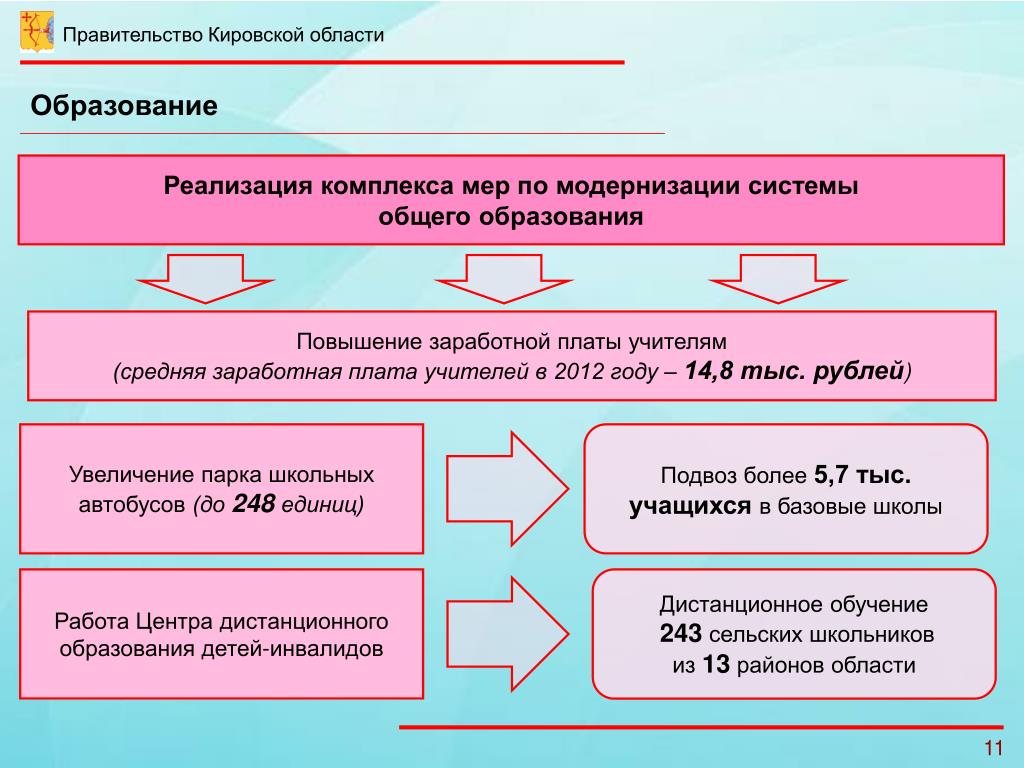 Правительство Кировской области

Образование

Реализация комплекса мер по модернизации системы общего образования

Повышение заработной платы учителям
(средняя заработная плата учителей в 2012 году – 14,8 тыс. рублей)

Увеличение парка школьных автобусов (до 248 единиц)

Подвоз более 5,7 тыс. учащихся в базовые школы

Работа Центра дистанционного образования детей-инвалидов

Дистанционное обучение 243 сельских школьников из 13 районов области

11